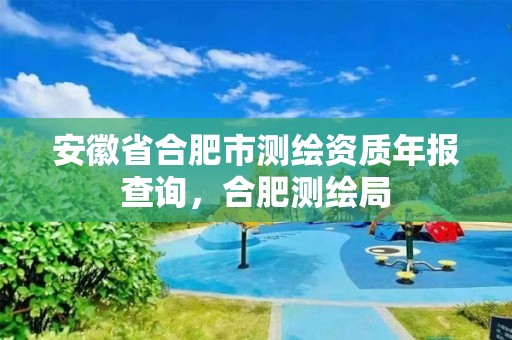 安徽省合肥市测绘资质年报查询，合肥测绘局